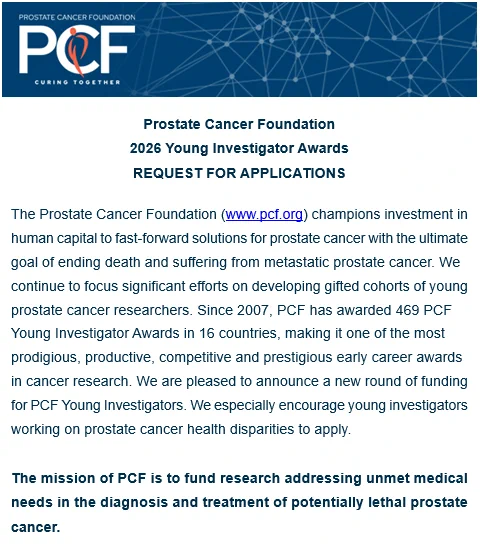 PROSTATE CANCER FOUNDATION
PCF
CURING TOGETHER

Prostate Cancer Foundation
2026 Young Investigator Awards
REQUEST FOR APPLICATIONS

The Prostate Cancer Foundation (www.pcf.org) champions investment in human capital to fast-forward solutions for prostate cancer with the ultimate goal of ending death and suffering from metastatic prostate cancer. We continue to focus significant efforts on developing gifted cohorts of young prostate cancer researchers. Since 2007, PCF has awarded 469 PCF Young Investigator Awards in 16 countries, making it one of the most prodigious, productive, competitive and prestigious early career awards in cancer research. We are pleased to announce a new round of funding for PCF Young Investigators. We especially encourage young investigators working on prostate cancer health disparities to apply.

The mission of PCF is to fund research addressing unmet medical needs in the diagnosis and treatment of potentially lethal prostate cancer.